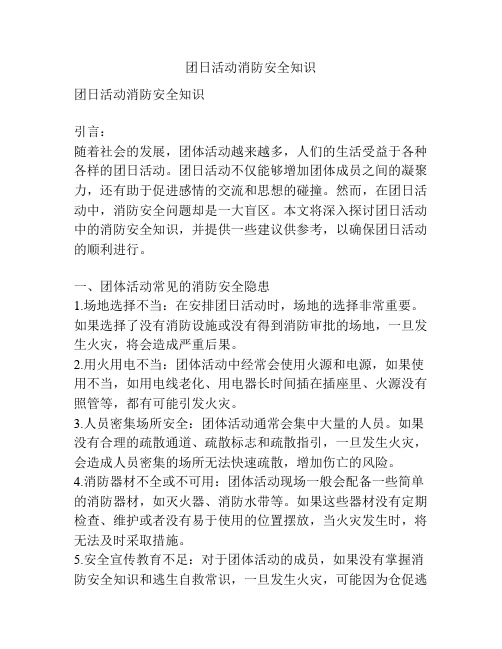 团日活动消防安全知识

团日活动消防安全知识

引言：
随着社会的发展，团体活动越来越多，人们的生活受益于各种各样的团日活动。团日活动不仅能够增加团体成员之间的凝聚力，还有助于促进感情的交流和思想的碰撞。然而，在团日活动中，消防安全问题却是一大盲区。本文将深入探讨团日活动中的消防安全知识，并提供一些建议供参考，以确保团日活动的顺利进行。

一、团体活动常见的消防安全隐患
1.场地选择不当：在安排团日活动时，场地的选择非常重要。如果选择了没有消防设施或没有得到消防审批的场地，一旦发生火灾，将会造成严重后果。
2.用火用电不当：团体活动中经常会使用火源和电源，如果使用不当，如用电线老化、用电器长时间插在插座里、火源没有照管等，都有可能引发火灾。
3.人员密集场所安全：团体活动通常会集中大量的人员。如果没有合理的疏散通道、疏散标志和疏散指引，一旦发生火灾，会造成人员密集的场所无法快速疏散，增加伤亡的风险。
4.消防器材不全或不可用：团体活动现场一般会配备一些简单的消防器材，如灭火器、消防水带等。如果这些器材没有定期检查、维护或者没有易于使用的位置摆放，当火灾发生时，将无法及时采取措施。
5.安全宣传教育不足：对于团体活动的成员，如果没有掌握消防安全知识和逃生自救常识，一旦发生火灾，可能因为仓促逃